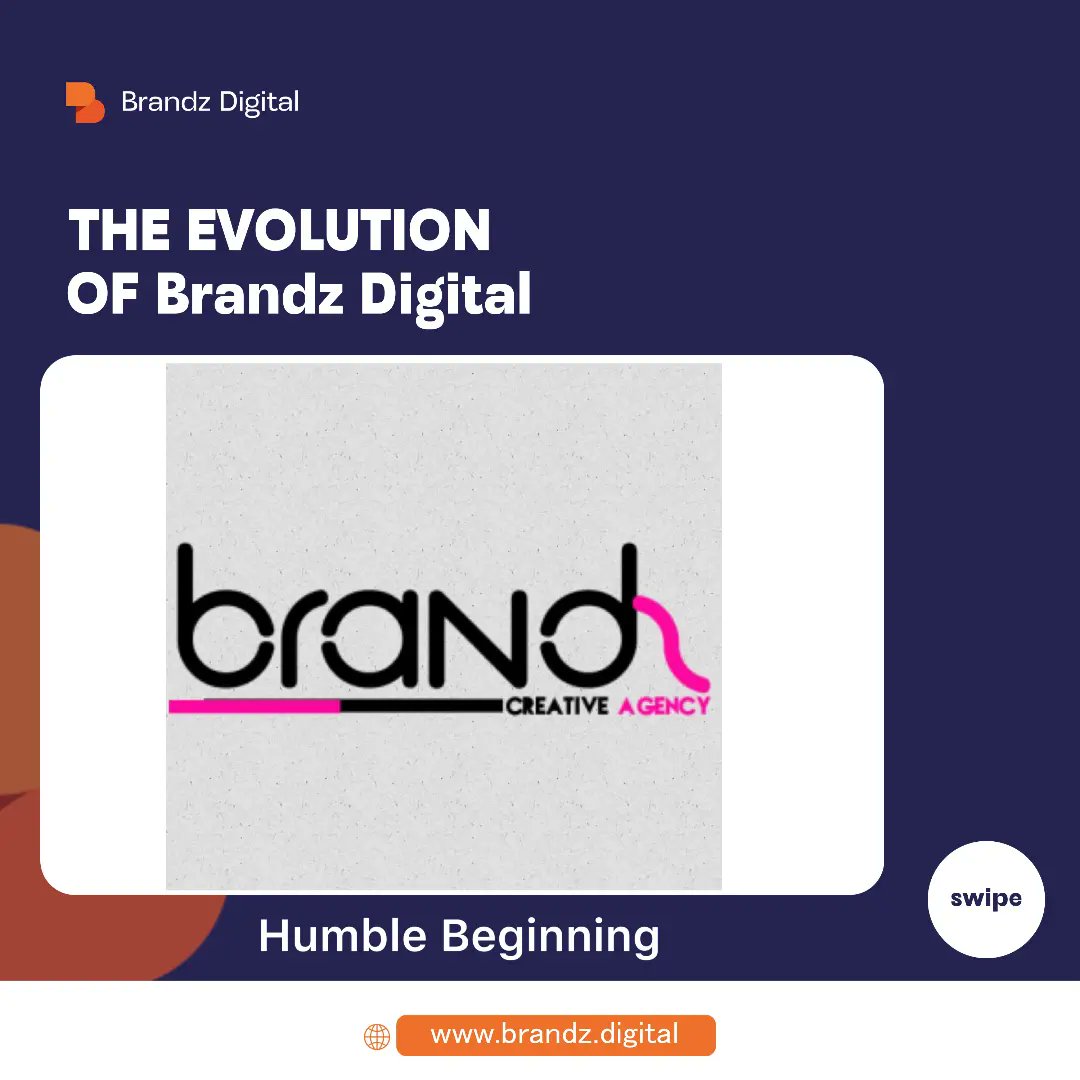 Brandz Digital

THE EVOLUTION
OF Brandz Digital

brandz
CREATIVE AGENCY

Humble Beginning

swipe

www.brandz.digital